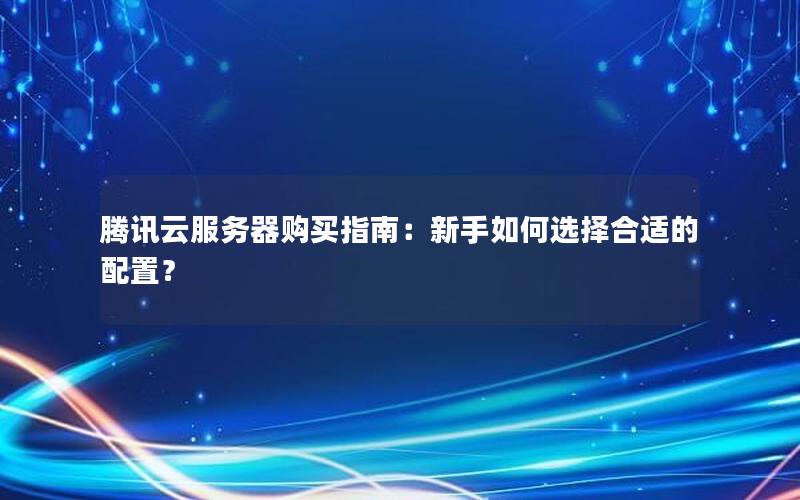 腾讯云服务器购买指南：新手如何选择合适的配置？